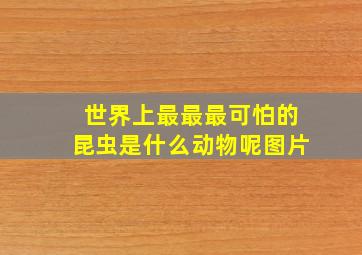 世界上最最最可怕的昆虫是什么动物呢图片